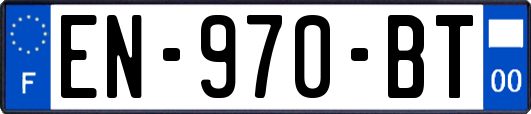 F

EN-970-BT

00